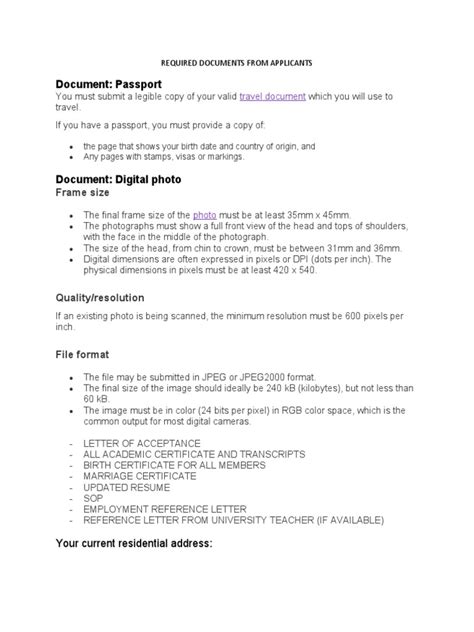 REQUIRED DOCUMENTS FROM APPLICANTS

Document: Passport

You must submit a legible copy of your valid travel document which you will use to travel.

If you have a passport, you must provide a copy of:

- the page that shows your birth date and country of origin, and
- Any pages with stamps, visas or markings.

Document: Digital photo

Frame size

- The final frame size of the photo must be at least 35mm x 45mm.
- The photographs must show a full front view of the head and tops of shoulders, with the face in the middle of the photograph.
- The size of the head, from chin to crown, must be between 31mm and 36mm.
- Digital dimensions are often expressed in pixels or DPI (dots per inch). The physical dimensions in pixels must be at least 420 x 540.

Quality/resolution

If an existing photo is being scanned, the minimum resolution must be 600 pixels per inch.

File format

- The file may be submitted in JPEG or JPEG2000 format.
- The final size of the image should ideally be 240 kB (kilobytes), but not less than 60 kB.
- The image must be in color (24 bits per pixel) in RGB color space, which is the common output for most digital cameras.

- LETTER OF ACCEPTANCE
- ALL ACADEMIC CERTIFICATE AND TRANSCRIPTS
- BIRTH CERTIFICATE FOR ALL MEMBERS
- MARRIAGE CERTIFICATE
- UPDATED RESUME
- SOP
- EMPLOYMENT REFERENCE LETTER
- REFERENCE LETTER FROM UNIVERSITY TEACHER (IF AVAILABLE)

Your current residential address: